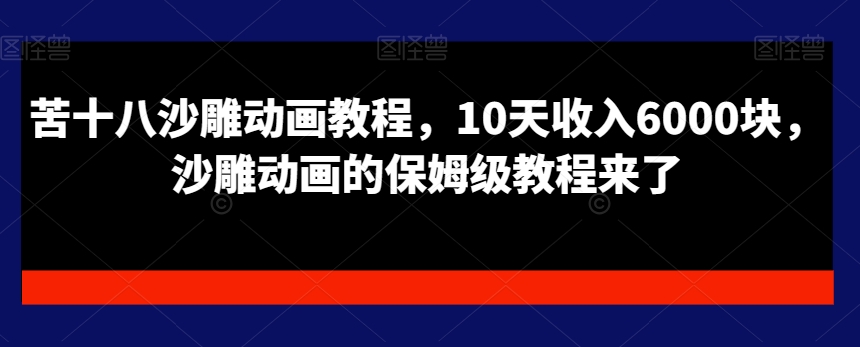 图怪兽 图怪兽 图怪兽

苦十八沙雕动画教程，10天收入6000块，沙雕动画的保姆级教程来了